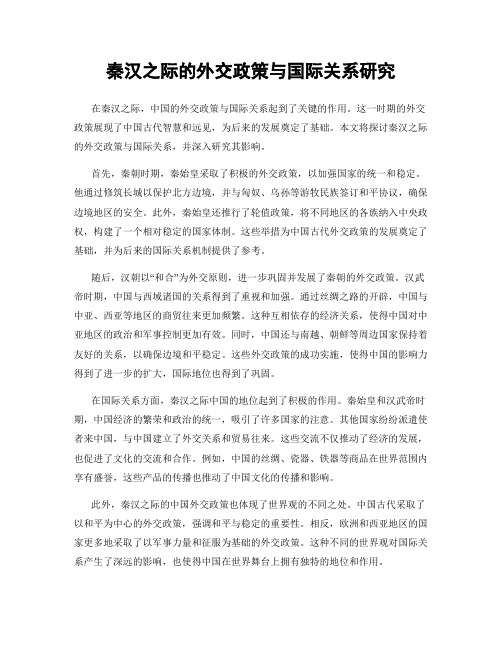 秦汉之际的外交政策与国际关系研究

在秦汉之际，中国的外交政策与国际关系起到了关键的作用。这一时期的外交政策展现了中国古代智慧和远见，为后来的发展奠定了基础。本文将探讨秦汉之际的外交政策与国际关系，并深入研究其影响。

首先，秦朝时期，秦始皇采取了积极的外交政策，以加强国家的统一和稳定。他通过修筑长城以保护北方边境，并与匈奴、乌孙等游牧民族签订和平协议，确保边境地区的安全。此外，秦始皇还推行了轮值政策，将不同地区的各族纳入中央政权，构建了一个相对稳定的国家体制。这些举措为中国古代外交政策的发展奠定了基础，并为后来的国际关系机制提供了参考。

随后，汉朝以“和合”为外交原则，进一步巩固并发展了秦朝的外交政策。汉武帝时期，中国与西域诸国的关系得到了重视和加强。通过丝绸之路的开辟，中国与中亚、西亚等地区的商贸往来更加频繁。这种互相依存的经济关系，使得中国对中亚地区的政治和军事控制更加有效。同时，中国还与南越、朝鲜等周边国家保持着友好的关系，以确保边境和平稳定。这些外交政策的成功实施，使得中国的影响力得到了进一步的扩大，国际地位也得到了巩固。

在国际关系方面，秦汉之际中国的地位起到了积极的作用。秦始皇和汉武帝时期，中国经济的繁荣和政治的统一，吸引了许多国家的注意。其他国家纷纷派遣使者来中国，与中国建立了外交关系和贸易往来。这些交流不仅推动了经济的发展，也促进了文化的交流和合作。例如，中国的丝绸、瓷器、铁器等商品在世界范围内享有盛誉，这些产品的传播也推动了中国文化的传播和影响。

此外，秦汉之际的中国外交政策也体现了世界观的不同之处。中国古代采取了以和平为中心的外交政策，强调和平与稳定的重要性。相反，欧洲和西亚地区的国家更多地采取了以军事力量和征服为基础的外交政策。这种不同的世界观对国际关系产生了深远的影响，也使得中国在世界舞台上拥有独特的地位和作用。